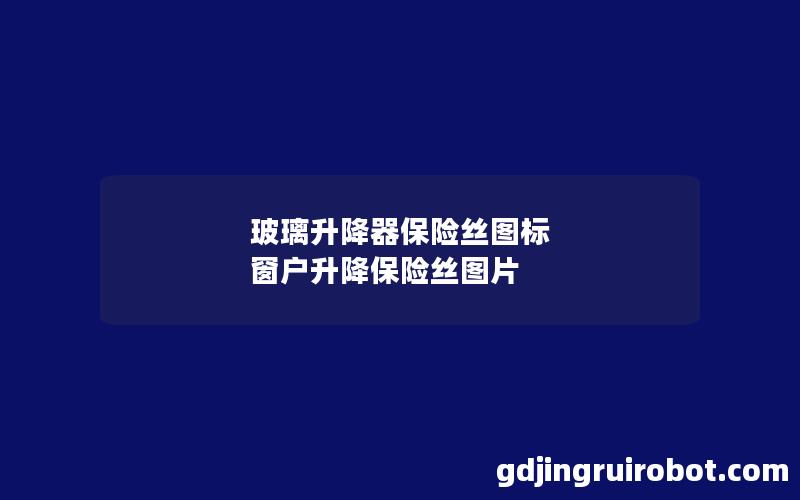 玻璃升降器保险丝图标
窗户升降保险丝图片

gdjingruirobot.com